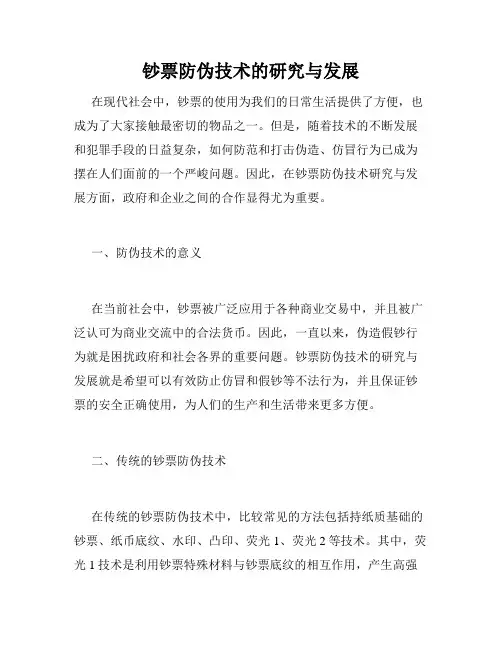 钞票防伪技术的研究与发展

在现代社会中，钞票的使用为我们的日常生活提供了方便，也成为了大家接触最密切的物品之一。但是，随着技术的不断发展和犯罪手段的日益复杂，如何防范和打击伪造、仿冒行为已成为摆在人们面前的一个严峻问题。因此，在钞票防伪技术研究与发展方面，政府和企业之间的合作显得尤为重要。

一、防伪技术的意义

在当前社会中，钞票被广泛应用于各种商业交易中，并且被广泛认可为商业交流中的合法货币。因此，一直以来，伪造假钞行为就是困扰政府和社会各界的重要问题。钞票防伪技术的研究与发展就是希望可以有效防止仿冒和假钞等不法行为，并且保证钞票的安全正确使用，为人们的生产和生活带来更多方便。

二、传统的钞票防伪技术

在传统的钞票防伪技术中，比较常见的方法包括持纸质基础的钞票、纸币底纹、水印、凸印、荧光 1、荧光 2 等技术。其中，荧光 1 技术是利用钞票特殊材料与钞票底纹的相互作用，产生高强